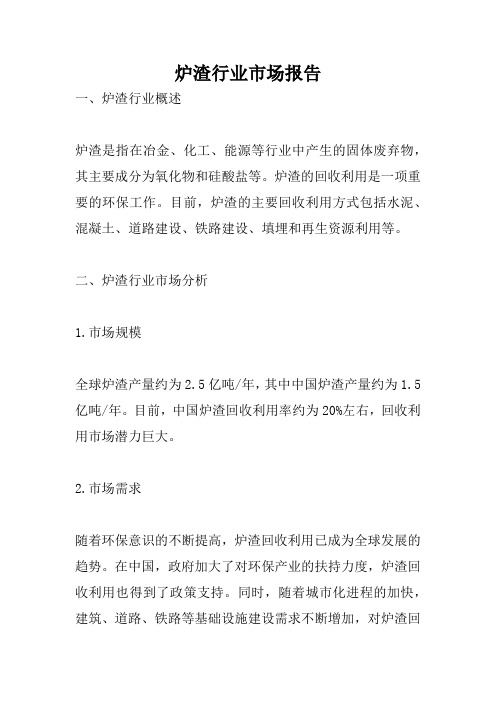 炉渣行业市场报告

一、炉渣行业概述

炉渣是指在冶金、化工、能源等行业中产生的固体废弃物，其主要成分为氧化物和硅酸盐等。炉渣的回收利用是一项重要的环保工作。目前，炉渣的主要回收利用方式包括水泥、混凝土、道路建设、铁路建设、填埋和再生资源利用等。

二、炉渣行业市场分析

1.市场规模

全球炉渣产量约为2.5亿吨/年，其中中国炉渣产量约为1.5亿吨/年。目前，中国炉渣回收利用率约为20%左右，回收利用市场潜力巨大。

2.市场需求

随着环保意识的不断提高，炉渣回收利用已成为全球发展的趋势。在中国，政府加大了对环保产业的扶持力度，炉渣回收利用也得到了政策支持。同时，随着城市化进程的加快，建筑、道路、铁路等基础设施建设需求不断增加，对炉渣回